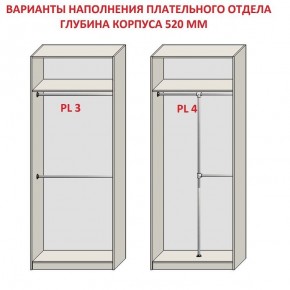 ВАРИАНТЫ НАПОЛНЕНИЯ ПЛАТЕЛЬНОГО ОТДЕЛА
ГЛУБИНА КОРПУСА 520 ММ

PL 3

PL 4